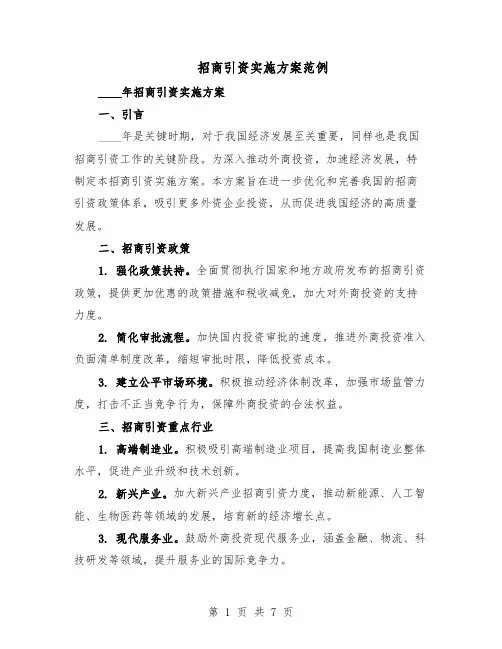 招商引资实施方案范例

____年招商引资实施方案

一、引言

____年是关键时期，对于我国经济发展至关重要，同样也是我国招商引资工作的关键阶段。为深入推动外商投资，加速经济发展，特制定本招商引资实施方案。本方案旨在进一步优化和完善我国的招商引资政策体系，吸引更多外资企业投资，从而促进我国经济的高质量发展。

二、招商引资政策

1. 强化政策扶持。全面贯彻执行国家和地方政府发布的招商引资政策，提供更加优惠的政策措施和税收减免，加大对外商投资的支持力度。

2. 简化审批流程。加快国内投资审批的速度，推进外商投资准入负面清单制度改革，缩短审批时限，降低投资成本。

3. 建立公平市场环境。积极推动经济体制改革，加强市场监管力度，打击不正当竞争行为，保障外商投资的合法权益。

三、招商引资重点行业

1. 高端制造业。积极吸引高端制造业项目，提高我国制造业整体水平，促进产业升级和技术创新。

2. 新兴产业。加大新兴产业招商引资力度，推动新能源、人工智能、生物医药等领域的发展，培育新的经济增长点。

3. 现代服务业。鼓励外商投资现代服务业，涵盖金融、物流、科技研发等领域，提升服务业的国际竞争力。

第 1 页 共 7 页